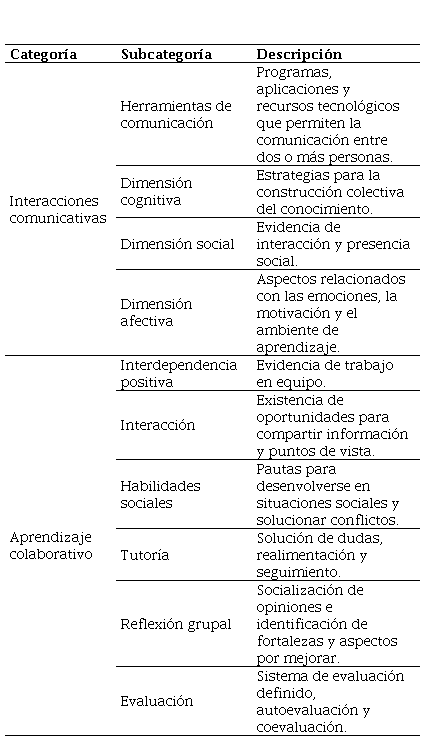 | Categoría | Subcategoría | Descripción |
|---|---|---|
| Interacciones comunicativas | Herramientas de comunicación | Programas, aplicaciones y recursos tecnológicos que permiten la comunicación entre dos o más personas. |
| | Dimensión cognitiva | Estrategias para la construcción colectiva del conocimiento. |
| | Dimensión social | Evidencia de interacción y presencia social. |
| | Dimensión afectiva | Aspectos relacionados con las emociones, la motivación y el ambiente de aprendizaje. |
| Aprendizaje colaborativo | Interdependencia positiva | Evidencia de trabajo en equipo. |
| | Interacción | Existencia de oportunidades para compartir información y puntos de vista. |
| | Habilidades sociales | Pautas para desenvolverse en situaciones sociales y solucionar conflictos. |
| | Tutoría | Solución de dudas, realimentación y seguimiento. |
| | Reflexión grupal | Socialización de opiniones e identificación de fortalezas y aspectos por mejorar. |
| | Evaluación | Sistema de evaluación definido, autoevaluación y coevaluación. |